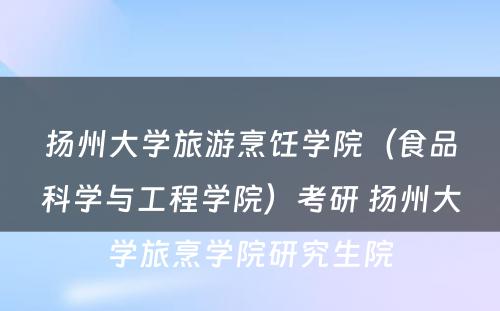 扬州大学旅游烹饪学院（食品科学与工程学院）考研 扬州大学旅烹学院研究生院